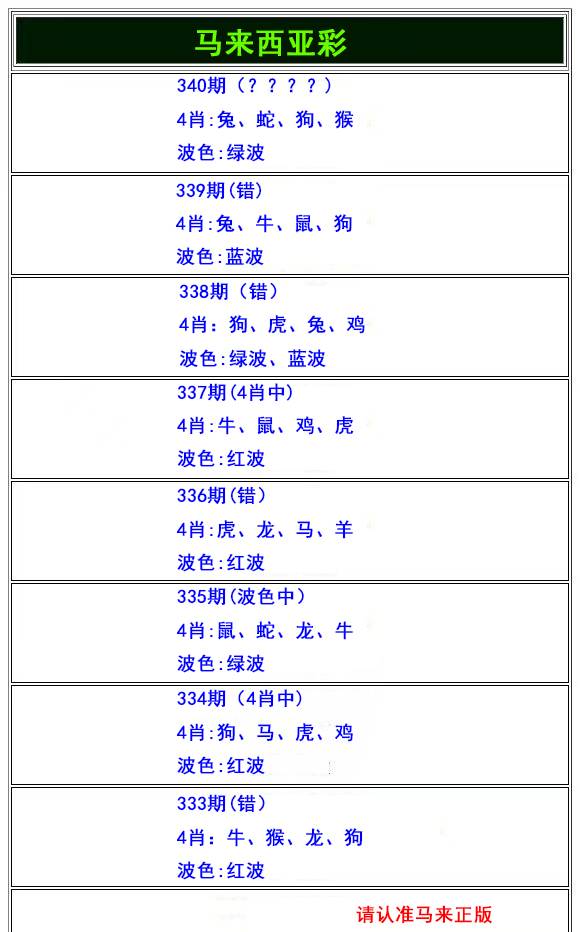 马来西亚彩

340期（？？？？）
4肖:兔、蛇、狗、猴
波色:绿波

339期(错)
4肖:兔、牛、鼠、狗
波色:蓝波

338期（错）
4肖：狗、虎、兔、鸡
波色:绿波、蓝波

337期(4肖中)
4肖:牛、鼠、鸡、虎
波色:红波

336期(错)
4肖:虎、龙、马、羊
波色:红波

335期(波色中)
4肖:鼠、蛇、龙、牛
波色:绿波

334期（4肖中)
4肖:狗、马、虎、鸡
波色:红波

333期(错)
4肖：牛、猴、龙、狗
波色:红波

请认准马来正版